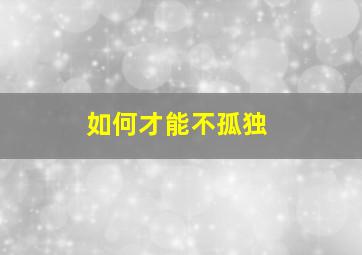 如何才能不孤独